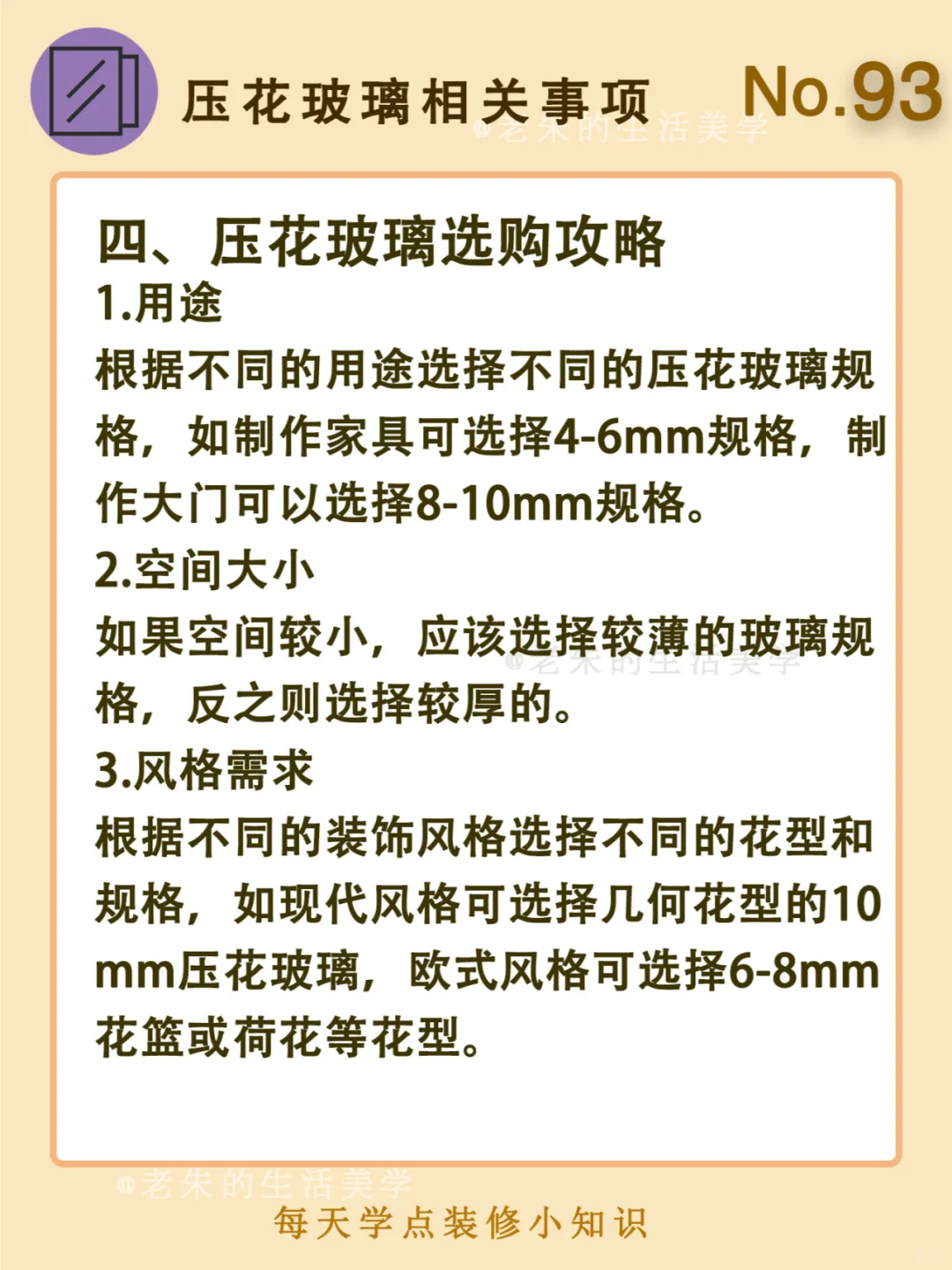 压花玻璃相关事项

No.93

四、压花玻璃选购攻略

1.用途

根据不同的用途选择不同的压花玻璃规格，如制作家具可选择4-6mm规格，制作大门可以选择8-10mm规格。

2.空间大小

如果空间较小，应该选择较薄的玻璃规格，反之则选择较厚的。

3.风格需求

根据不同的装饰风格选择不同的花型和规格，如现代风格可选择几何花型的10mm压花玻璃，欧式风格可选择6-8mm花篮或荷花等花型。

每天学点装修小知识

@老朱的生活美学